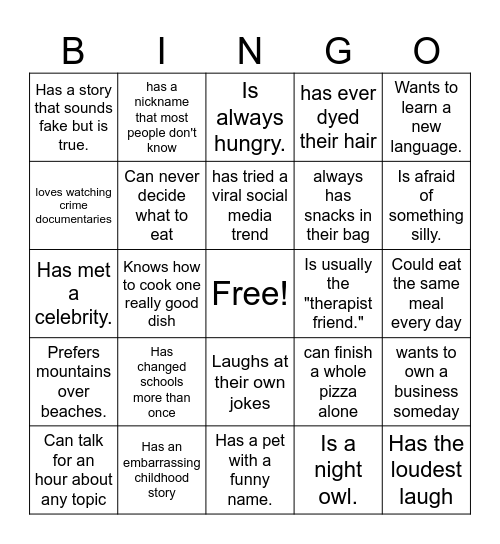 | B | I | N | G | O |
|---|---|---|---|---|
| Has a story that sounds fake but is true. | has a nickname that most people don't know | Is always hungry. | has ever dyed their hair | Wants to learn a new language. |
| loves watching crime documentaries | Can never decide what to eat | has tried a viral social media trend | always has snacks in their bag | Is afraid of something silly. |
| Has met a celebrity. | Knows how to cook one really good dish | Free! | Is usually the "therapist friend." | Could eat the same meal every day |
| Prefers mountains over beaches. | Has changed schools more than once | Laughs at their own jokes | can finish a whole pizza alone | wants to own a business someday |
| Can talk for an hour about any topic | Has an embarrassing childhood story | Has a pet with a funny name. | Is a night owl. | Has the loudest laugh |